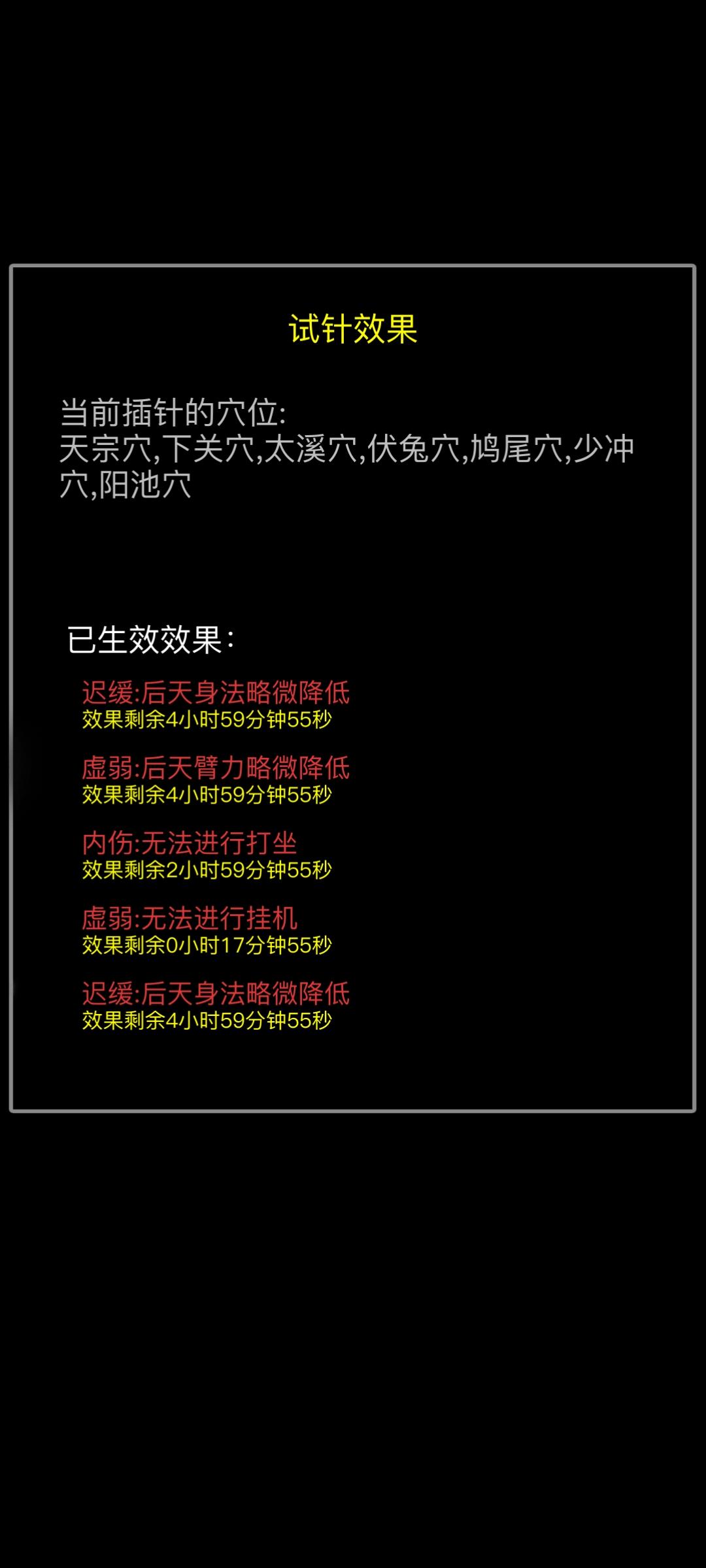 试针效果

当前插针的穴位:
天宗穴,下关穴,太溪穴,伏兔穴,鸠尾穴,少冲穴,阳池穴

已生效效果:

迟缓:后天身法略微降低
效果剩余4小时59分钟55秒

虚弱:后天臂力略微降低
效果剩余4小时59分钟55秒

内伤:无法进行打坐
效果剩余2小时59分钟55秒

虚弱:无法进行挂机
效果剩余0小时17分钟55秒

迟缓:后天身法略微降低
效果剩余4小时59分钟55秒